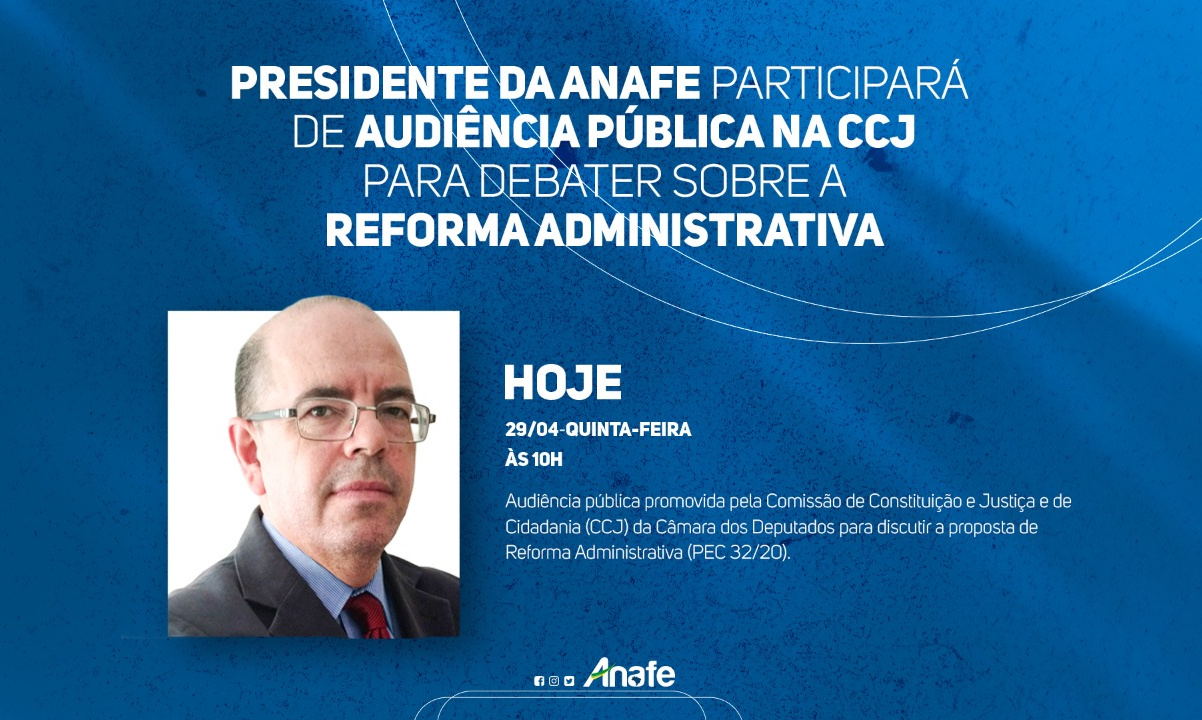 PRESIDENTE DA ANAFE PARTICIPARÁ
DE AUDIÊNCIA PÚBLICA NA CCJ
PARA DEBATER SOBRE A
REFORMA ADMINISTRATIVA

HOJE

29/04-QUINTA-FEIRA
ÀS 10H

Audiência pública promovida pela Comissão de Constituição e Justiça e de Cidadania (CCJ) da Câmara dos Deputados para discutir a proposta de Reforma Administrativa (PEC 32/20).

Anafe